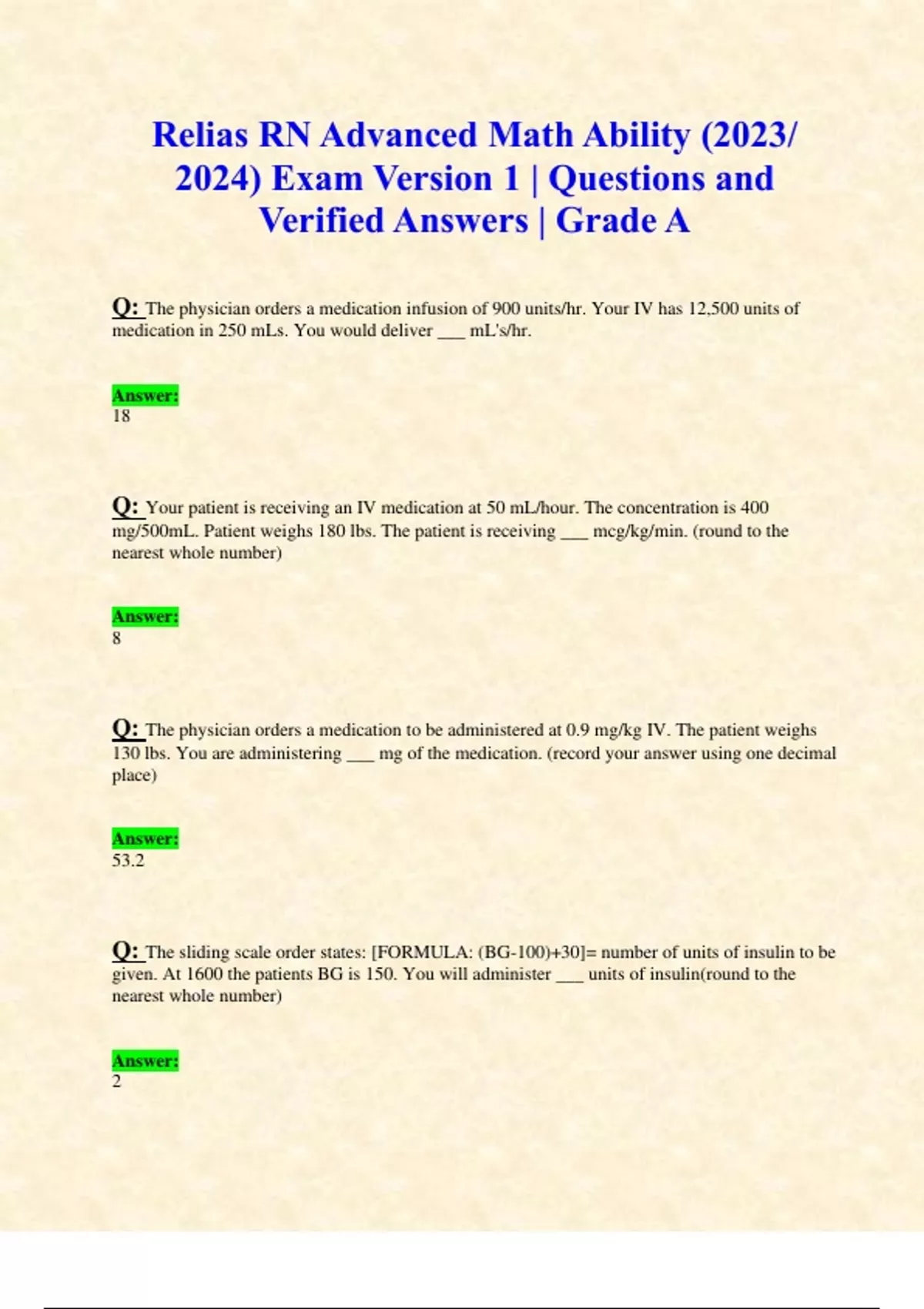 Relias RN Advanced Math Ability (2023/ 2024) Exam Version 1 | Questions and Verified Answers | Grade A

Q: The physician orders a medication infusion of 900 units/hr. Your IV has 12,500 units of medication in 250 mLs. You would deliver ___ mL's/hr.

Answer:
18

Q: Your patient is receiving an IV medication at 50 mL/hour. The concentration is 400 mg/500mL. Patient weighs 180 lbs. The patient is receiving ___ mcg/kg/min. (round to the nearest whole number)

Answer:
8

Q: The physician orders a medication to be administered at 0.9 mg/kg IV. The patient weighs 130 lbs. You are administering ___ mg of the medication. (record your answer using one decimal place)

Answer:
53.2

Q: The sliding scale order states: [FORMULA: (BG-100)+30]= number of units of insulin to be given. At 1600 the patients BG is 150. You will administer ___ units of insulin(round to the nearest whole number)

Answer:
2